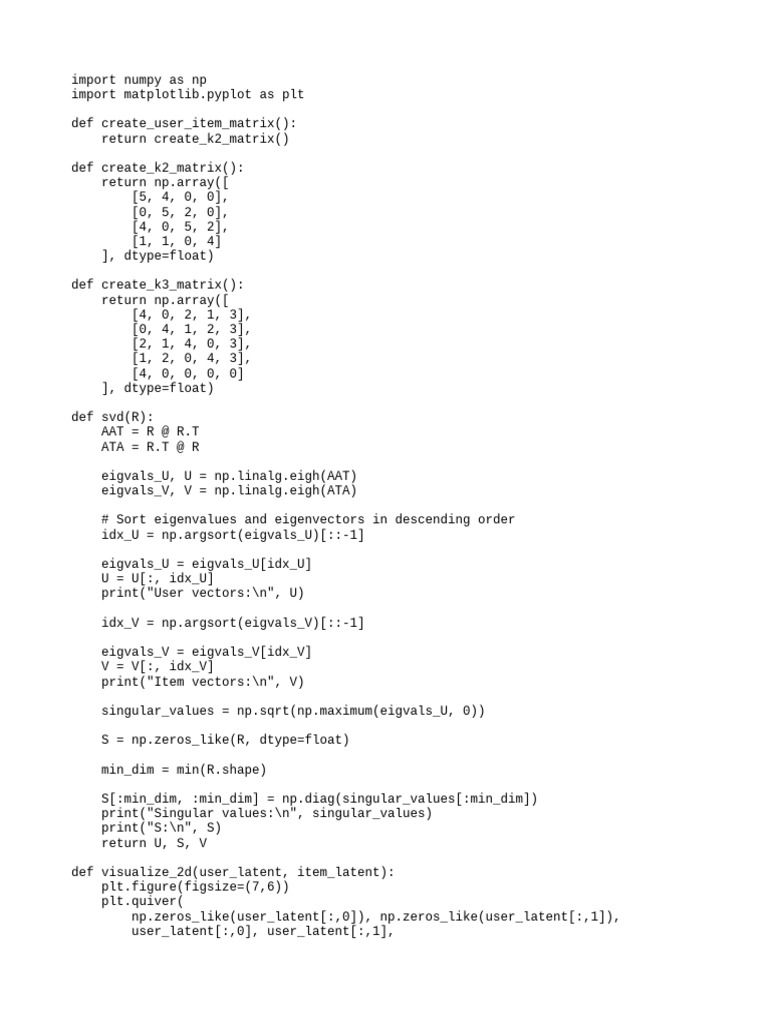 import numpy as np
import matplotlib.pyplot as plt

def create_user_item_matrix():
    return create_k2_matrix()

def create_k2_matrix():
    return np.array([
        [5, 4, 0, 0],
        [0, 5, 2, 0],
        [4, 0, 5, 2],
        [1, 1, 0, 4]
    ], dtype=float)

def create_k3_matrix():
    return np.array([
        [4, 0, 2, 1, 3],
        [0, 4, 1, 2, 3],
        [2, 1, 4, 0, 3],
        [1, 2, 0, 4, 3],
        [4, 0, 0, 0, 0]
    ], dtype=float)

def svd(R):
    AAT = R @ R.T
    ATA = R.T @ R

    eigvals_U, U = np.linalg.eigh(AAT)
    eigvals_V, V = np.linalg.eigh(ATA)

    # Sort eigenvalues and eigenvectors in descending order
    idx_U = np.argsort(eigvals_U)[::-1]

    eigvals_U = eigvals_U[idx_U]
    U = U[:, idx_U]
    print("User vectors:\n", U)

    idx_V = np.argsort(eigvals_V)[::-1]

    eigvals_V = eigvals_V[idx_V]
    V = V[:, idx_V]
    print("Item vectors:\n", V)

    singular_values = np.sqrt(np.maximum(eigvals_U, 0))

    S = np.zeros_like(R, dtype=float)

    min_dim = min(R.shape)

    S[:min_dim, :min_dim] = np.diag(singular_values[:min_dim])
    print("Singular values:\n", singular_values)
    print("S:\n", S)
    return U, S, V

def visualize_2d(user_latent, item_latent):
    plt.figure(figsize=(7,6))
    plt.quiver(
        np.zeros_like(user_latent[:,0]), np.zeros_like(user_latent[:,1]),
        user_latent[:,0], user_latent[:,1],